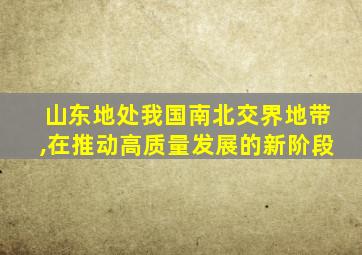 山东地处我国南北交界地带,在推动高质量发展的新阶段